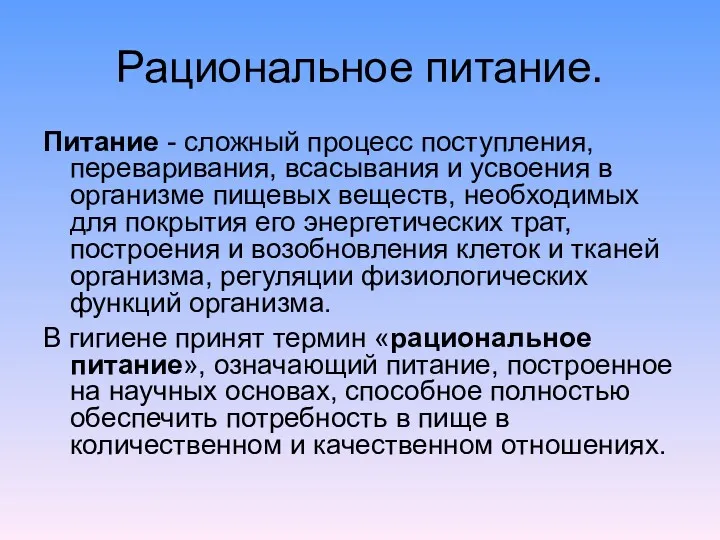 Рациональное питание.

Питание - сложный процесс поступления, переваривания, всасывания и усвоения в организме пищевых веществ, необходимых для покрытия его энергетических трат, построения и возобновления клеток и тканей организма, регуляции физиологических функций организма.

В гигиене принят термин «рациональное питание», означающий питание, построенное на научных основах, способное полностью обеспечить потребность в пище в количественном и качественном отношениях.